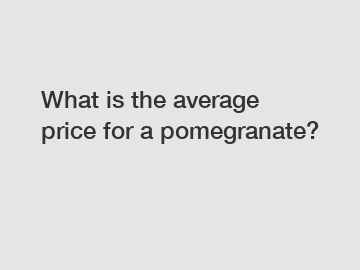 What is the average price for a pomegranate?